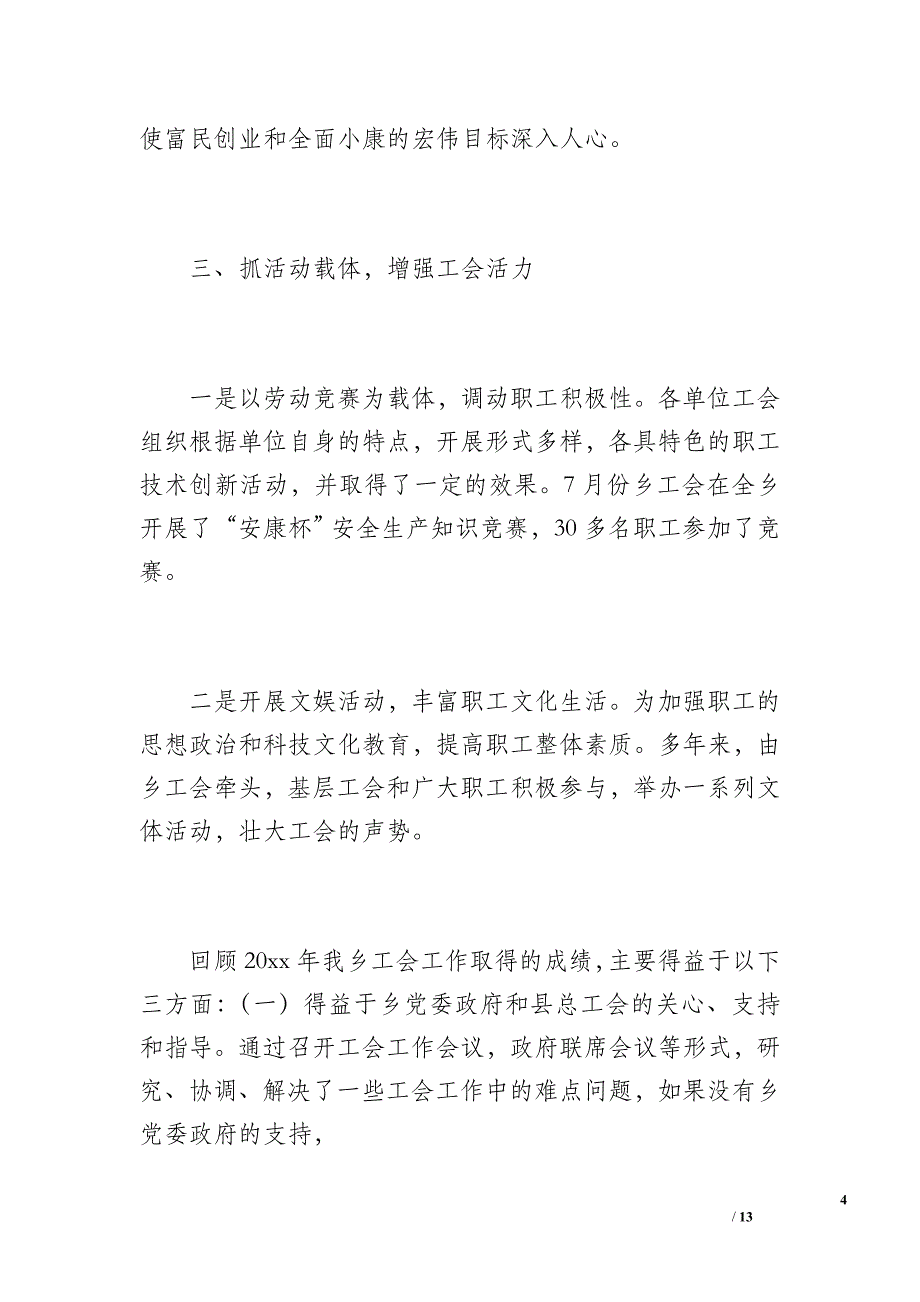 使富民创业和全面小康的宏伟目标深入人心。

三、抓活动载体，增强工会活力

一是以劳动竞赛为载体，调动职工积极性。各单位工会组织根据单位自身的特点，开展形式多样，各具特色的职工技术创新活动，并取得了一定的效果。7月份乡工会在全乡开展了“安康杯”安全生产知识竞赛，30多名职工参加了竞赛。

二是开展文娱活动，丰富职工文化生活。为加强职工的思想政治和科技文化教育，提高职工整体素质。多年来，由乡工会牵头，基层工会和广大职工积极参与，举办一系列文体活动，壮大工会的声势。

回顾20xx年我乡工会工作取得的成绩，主要得益于以下三方面：（一）得益于乡党委政府和县总工会的关心、支持和指导。通过召开工会工作会议，政府联席会议等形式，研究、协调、解决了一些工会工作中的难点问题，如果没有乡党委政府的支持，

4

/ 13